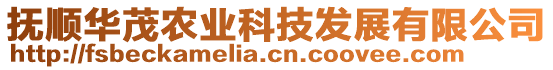 抚顺华茂农业科技发展有限公司
http://fsbeckamelia.cn.coovee.com